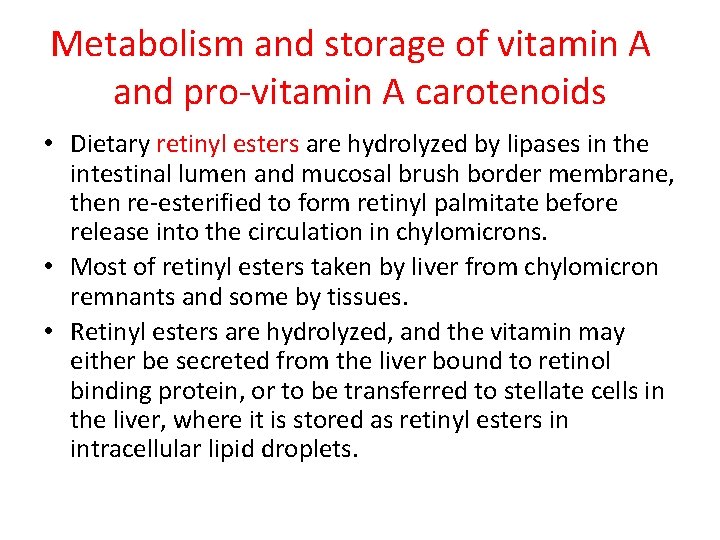 Metabolism and storage of vitamin A and pro-vitamin A carotenoids

• Dietary retinyl esters are hydrolyzed by lipases in the intestinal lumen and mucosal brush border membrane, then re-esterified to form retinyl palmitate before release into the circulation in chylomicrons.
• Most of retinyl esters taken by liver from chylomicron remnants and some by tissues.
• Retinyl esters are hydrolyzed, and the vitamin may either be secreted from the liver bound to retinol binding protein, or to be transferred to stellate cells in the liver, where it is stored as retinyl esters in intracellular lipid droplets.